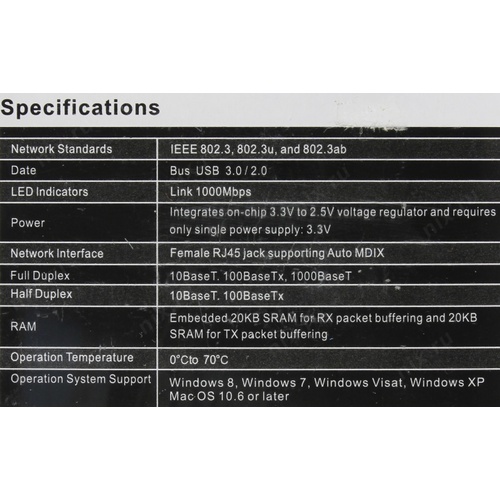 Specifications

| | |
|---|---|
| Network Standards | IEEE 802.3, 802.3u, and 802.3ab |
| Date | Bus USB 3.0 / 2.0 |
| LED Indicators | Link 1000Mbps |
| Power | Integrates on-chip 3.3V to 2.5V voltage regulator and requires only single power supply: 3.3V |
| Network Interface | Female RJ45 jack supporting Auto MDIX |
| Full Duplex | 10BaseT. 100BaseTx, 1000BaseT |
| Half Duplex | 10BaseT. 100BaseTx |
| RAM | Embedded 20KB SRAM for RX packet buffering and 20KB SRAM for TX packet buffering |
| Operation Temperature | 0°Cto 70°C |
| Operation System Support | Windows 8, Windows 7, Windows Visat, Windows XP Mac OS 10.6 or later |